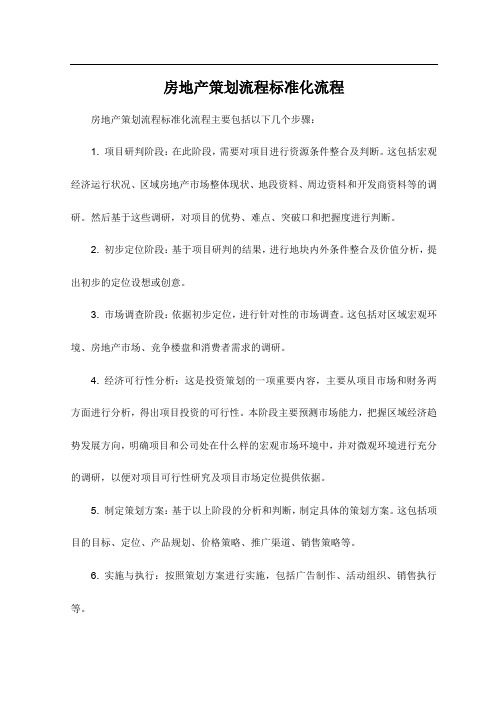 房地产策划流程标准化流程

房地产策划流程标准化流程主要包括以下几个步骤：

1. 项目研判阶段：在此阶段，需要对项目进行资源条件整合及判断。这包括宏观经济运行状况、区域房地产市场整体现状、地段资料、周边资料和开发商资料等的调研。然后基于这些调研，对项目的优势、难点、突破口和把握度进行判断。

2. 初步定位阶段：基于项目研判的结果，进行地块内外条件整合及价值分析，提出初步的定位设想或创意。

3. 市场调查阶段：依据初步定位，进行针对性的市场调查。这包括对区域宏观环境、房地产市场、竞争楼盘和消费者需求的调研。

4. 经济可行性分析：这是投资策划的一项重要内容，主要从项目市场和财务两方面进行分析，得出项目投资的可行性。本阶段主要预测市场能力，把握区域经济趋势发展方向，明确项目和公司处在什么样的宏观市场环境中，并对微观环境进行充分的调研，以便对项目可行性研究及项目市场定位提供依据。

5. 制定策划方案：基于以上阶段的分析和判断，制定具体的策划方案。这包括项目的目标、定位、产品规划、价格策略、推广渠道、销售策略等。

6. 实施与执行：按照策划方案进行实施，包括广告制作、活动组织、销售执行等。